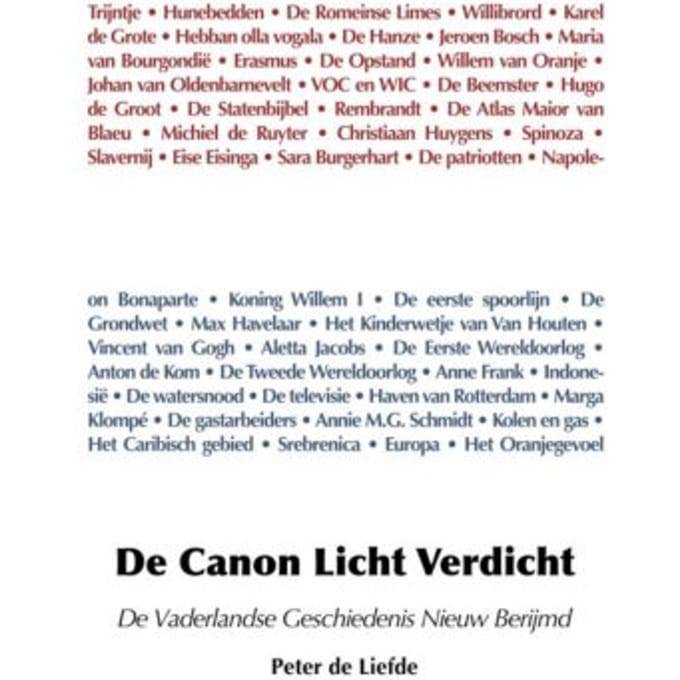 Trijntje • Hunebedden • De Romeinse Limes • Willibrord • Karel de Grote • Hebban olla vogala • De Hanze • Jeroen Bosch • Maria van Bourgondië • Erasmus • De Opstand • Willem van Oranje • Johan van Oldenbarnevelt • VOC en WIC • De Beemster • Hugo de Groot • De Statenbijbel • Rembrandt • De Atlas Maior van Blaeu • Michiel de Ruyter • Christiaan Huygens • Spinoza • Slavernij • Eise Eisinga • Sara Burgerhart • De patriotten • Napoleon Bonaparte • Koning Willem I • De eerste spoorlijn • De Grondwet • Max Havelaar • Het Kinderwetje van Van Houten • Vincent van Gogh • Aletta Jacobs • De Eerste Wereldoorlog • Anton de Kom • De Tweede Wereldoorlog • Anne Frank • Indonesië • De watersnood • De televisie • Haven van Rotterdam • Marga Klompé • De gastarbeiders • Annie M.G. Schmidt • Kolen en gas • Het Caribisch gebied • Srebrenica • Europa • Het Oranjegevoel

De Canon Licht Verdicht

De Vaderlandse Geschiedenis Nieuw Berijmd

Peter de Liefde